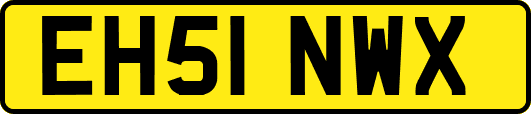 EH51 NWX